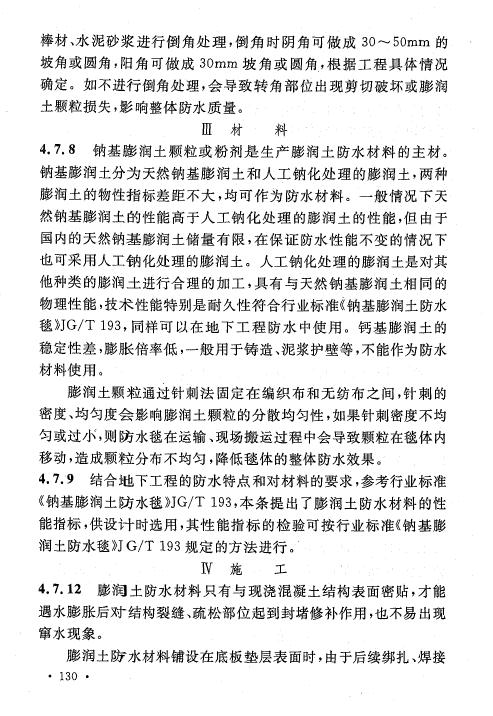 棒材、水泥砂浆进行倒角处理，倒角时阴角可做成 30～50mm 的坡角或圆角，阳角可做成 30mm 坡角或圆角，根据工程具体情况确定。如不进行倒角处理，会导致转角部位出现剪切破坏或膨润土颗粒损失，影响整体防水质量。

Ⅲ 材 料

4.7.8 钠基膨润土颗粒或粉剂是生产膨润土防水材料的主材。钠基膨润土分为天然钠基膨润土和人工钠化处理的膨润土，两种膨润土的物性指标差距不大，均可作为防水材料。一般情况下天然钠基膨润土的性能高于人工钠化处理的膨润土的性能，但由于国内的天然钠基膨润土储量有限，在保证防水性能不变的情况下也可采用人工钠化处理的膨润土。人工钠化处理的膨润土是对其他种类的膨润土进行合理的加工，具有与天然钠基膨润土相同的物理性能，技术性能特别是耐久性符合行业标准《钠基膨润土防水毯》JG/T 193，同样可以在地下工程防水中使用。钙基膨润土的稳定性差，膨胀倍率低，一般用于铸造、泥浆护壁等，不能作为防水材料使用。

膨润土颗粒通过针刺法固定在编织布和无纺布之间，针刺的密度、均匀度会影响膨润土颗粒的分散均匀性，如果针刺密度不均匀或过小，则防水毯在运输、现场搬运过程中会导致颗粒在毯体内移动，造成颗粒分布不均匀，降低毯体的整体防水效果。

4.7.9 结合地下工程的防水特点和对材料的要求，参考行业标准《钠基膨润土防水毯》JG/T 193，本条提出了膨润土防水材料的性能指标，供设计时选用，其性能指标的检验可按行业标准《钠基膨润土防水毯》JG/T 193 规定的方法进行。

Ⅳ 施 工

4.7.12 膨润土防水材料只有与现浇混凝土结构表面密贴，才能遇水膨胀后对结构裂缝、疏松部位起到封堵修补作用，也不易出现窜水现象。

膨润土防水材料铺设在底板垫层表面时，由于后续绑扎、焊接

· 130 ·